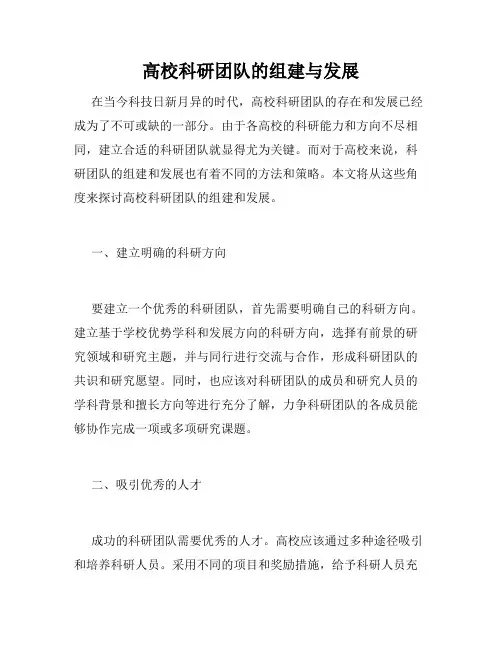 高校科研团队的组建与发展

在当今科技日新月异的时代，高校科研团队的存在和发展已经成为了不可或缺的一部分。由于各高校的科研能力和方向不尽相同，建立合适的科研团队就显得尤为关键。而对于高校来说，科研团队的组建和发展也有着不同的方法和策略。本文将从这些角度来探讨高校科研团队的组建和发展。

一、建立明确的科研方向

要建立一个优秀的科研团队，首先需要明确自己的科研方向。建立基于学校优势学科和发展方向的科研方向，选择有前景的研究领域和研究主题，并与同行进行交流与合作，形成科研团队的共识和研究愿望。同时，也应该对科研团队的成员和研究人员的学科背景和擅长方向等进行充分了解，力争科研团队的各成员能够协作完成一项或多项研究课题。

二、吸引优秀的人才

成功的科研团队需要优秀的人才。高校应该通过多种途径吸引和培养科研人员。采用不同的项目和奖励措施，给予科研人员充